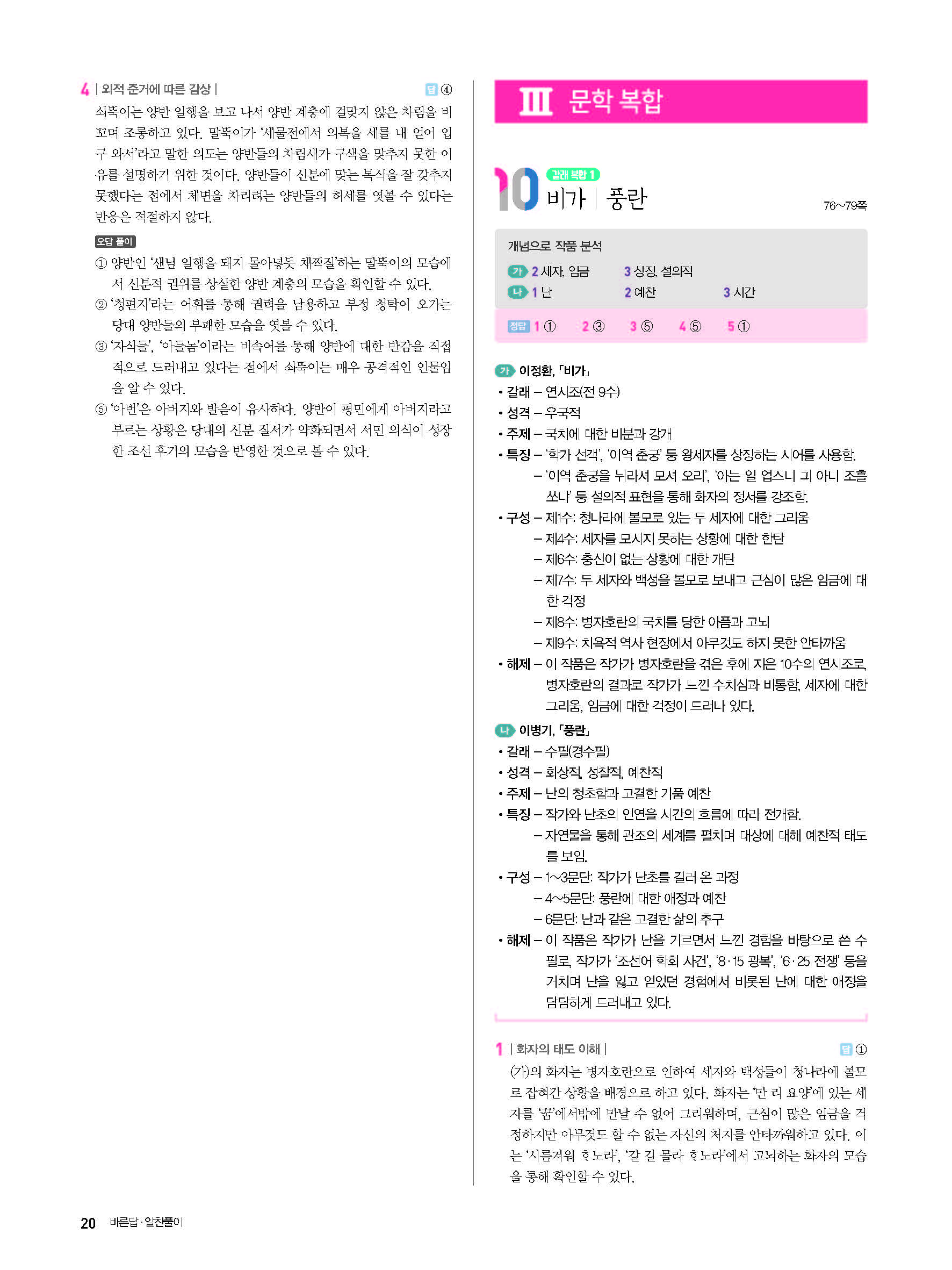 4 | 외적 준거에 따른 감상 | 답 ④

쇠뚝이는 양반 일행을 보고 나서 양반 계층에 걸맞지 않은 차림을 비꼬며 조롱하고 있다. 말뚝이가 '세물전에서 의복을 세를 내 얻어 입구 와서'라고 말한 의도는 양반들의 차림새가 구색을 맞추지 못한 이유를 설명하기 위한 것이다. 양반들이 신분에 맞는 복식을 잘 갖추지 못했다는 점에서 체면을 차리려는 양반들의 허세를 엿볼 수 있다는 반응은 적절하지 않다.

오답 풀이

① 양반인 '샌님 일행을 돼지 몰아넣듯 채찍질'하는 말뚝이의 모습에서 신분적 권위를 상실한 양반 계층의 모습을 확인할 수 있다.

② '청편지'라는 어휘를 통해 권력을 남용하고 부정 청탁이 오가는 당대 양반들의 부패한 모습을 엿볼 수 있다.

③ '자식들', '아들놈'이라는 비속어를 통해 양반에 대한 반감을 직접적으로 드러내고 있다는 점에서 쇠뚝이는 매우 공격적인 인물임을 알 수 있다.

⑤ '아번'은 아버지와 발음이 유사하다. 양반이 평민에게 아버지라고 부르는 상황은 당대의 신분 질서가 약화되면서 서민 의식이 성장한 조선 후기의 모습을 반영한 것으로 볼 수 있다.

III 문학 복합

10 갈래 복합 1
비가 | 풍란 76~79쪽

개념으로 작품 분석
가 2 세자, 임금 3 상징, 설의적
나 1 난 2 예찬 3 시간

정답 1 ① 2 ③ 3 ⑤ 4 ⑤ 5 ①

가 이정환, 「비가」
• 갈래 – 연시조(전 9수)
• 성격 – 우국적
• 주제 – 국치에 대한 비분과 강개
• 특징 – '학가 선객', '이역 춘궁' 등 왕세자를 상징하는 시어를 사용함.
– '이역 춘궁을 뉘라셔 모셔 오리', '아는 일 업스니 긔 아니 조흘쏘냐' 등 설의적 표현을 통해 화자의 정서를 강조함.
• 구성 – 제1수: 청나라에 볼모로 있는 두 세자에 대한 그리움
– 제4수: 세자를 모시지 못하는 상황에 대한 한탄
– 제6수: 충신이 없는 상황에 대한 개탄
– 제7수: 두 세자와 백성을 볼모로 보내고 근심이 많은 임금에 대한 걱정
– 제8수: 병자호란의 국치를 당한 아픔과 고뇌
– 제9수: 치욕적 역사 현장에서 아무것도 하지 못한 안타까움
• 해제 – 이 작품은 작가가 병자호란을 겪은 후에 지은 10수의 연시조로, 병자호란의 결과로 작가가 느낀 수치심과 비통함, 세자에 대한 그리움, 임금에 대한 걱정이 드러나 있다.

나 이병기, 「풍란」
• 갈래 – 수필(경수필)
• 성격 – 회상적, 성찰적, 예찬적
• 주제 – 난의 청초함과 고결한 기품 예찬
• 특징 – 작가와 난초의 인연을 시간의 흐름에 따라 전개함.
– 자연물을 통해 관조의 세계를 펼치며 대상에 대해 예찬적 태도를 보임.
• 구성 – 1~3문단: 작가가 난초를 길러 온 과정
– 4~5문단: 풍란에 대한 애정과 예찬
– 6문단: 난과 같은 고결한 삶의 추구
• 해제 – 이 작품은 작가가 난을 기르면서 느낀 경험을 바탕으로 쓴 수필로, 작가가 '조선어 학회 사건', '8·15 광복', '6·25 전쟁' 등을 거치며 난을 잃고 얻었던 경험에서 비롯된 난에 대한 애정을 담담하게 드러내고 있다.

1 | 화자의 태도 이해 | 답 ①

(가)의 화자는 병자호란으로 인하여 세자와 백성들이 청나라에 볼모로 잡혀간 상황을 배경으로 하고 있다. 화자는 '만 리 요양'에 있는 세자를 '꿈'에서밖에 만날 수 없어 그리워하며, 근심이 많은 임금을 걱정하지만 아무것도 할 수 없는 자신의 처지를 안타까워하고 있다. 이는 '시름겨워 ᄒᆞ노라', '갈 길 몰라 ᄒᆞ노라'에서 고뇌하는 화자의 모습을 통해 확인할 수 있다.

20 바른답·알찬풀이